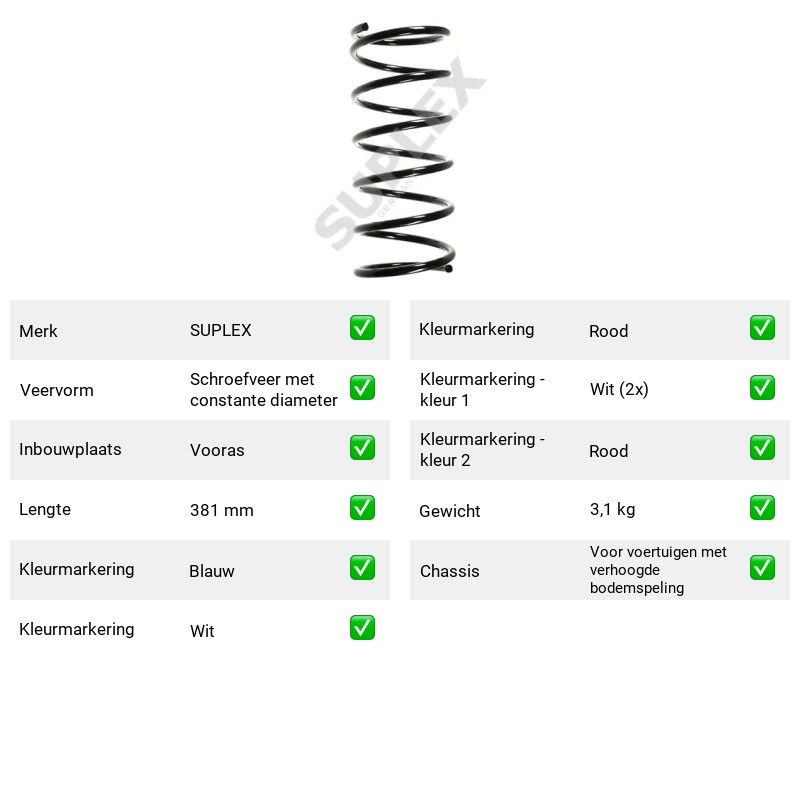 Merk SUPLEX ☑
Veervorm Schroefveer met constante diameter ☑
Inbouwplaats Vooras ☑
Lengte 381 mm ☑
Kleurmarkering Blauw ☑
Kleurmarkering Wit ☑

Kleurmarkering Rood ☑
Kleurmarkering - kleur 1 Wit (2x) ☑
Kleurmarkering - kleur 2 Rood ☑
Gewicht 3,1 kg ☑
Chassis Voor voertuigen met verhoogde bodemspeling ☑

SUPLEX